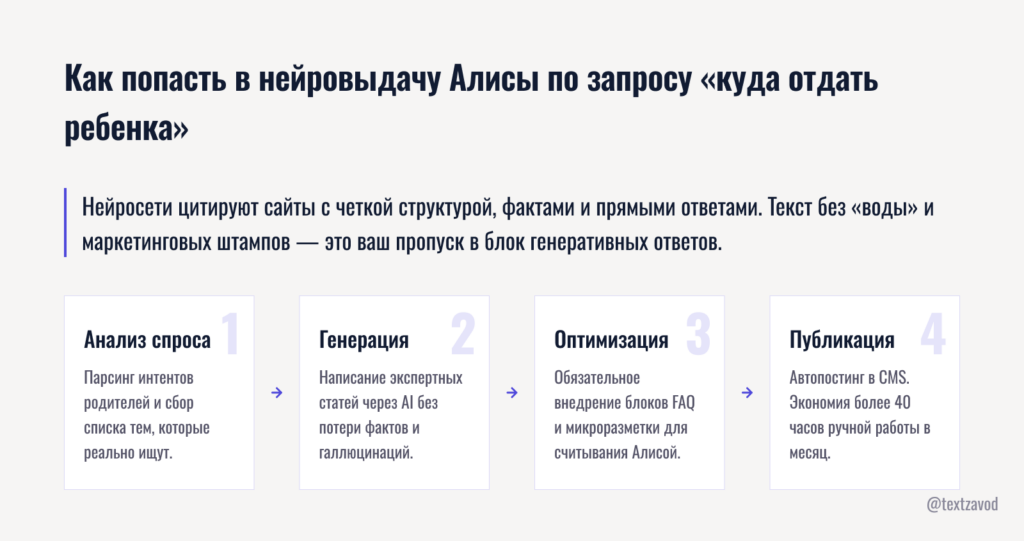 Как попасть в нейровыдачу Алисы по запросу «куда отдать ребенка»

Нейросети цитируют сайты с четкой структурой, фактами и прямыми ответами. Текст без «воды» и маркетинговых штампов — это ваш пропуск в блок генеративных ответов.

Анализ спроса 1
Парсинг интентов родителей и сбор списка тем, которые реально ищут.

Генерация 2
Написание экспертных статей через AI без потери фактов и галлюцинаций.

Оптимизация 3
Обязательное внедрение блоков FAQ и микроразметки для считывания Алисой.

Публикация 4
Автопостинг в CMS. Экономия более 40 часов ручной работы в месяц.

@textzavod